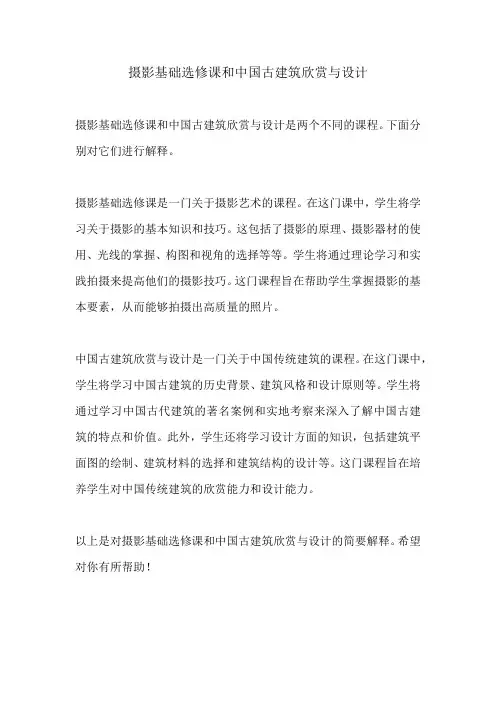 摄影基础选修课和中国古建筑欣赏与设计

摄影基础选修课和中国古建筑欣赏与设计是两个不同的课程。下面分别对它们进行解释。

摄影基础选修课是一门关于摄影艺术的课程。在这门课中，学生将学习关于摄影的基本知识和技巧。这包括了摄影的原理、摄影器材的使用、光线的掌握、构图和视角的选择等等。学生将通过理论学习和实践拍摄来提高他们的摄影技巧。这门课程旨在帮助学生掌握摄影的基本要素，从而能够拍摄出高质量的照片。

中国古建筑欣赏与设计是一门关于中国传统建筑的课程。在这门课中，学生将学习中国古建筑的历史背景、建筑风格和设计原则等。学生将通过学习中国古代建筑的著名案例和实地考察来深入了解中国古建筑的特点和价值。此外，学生还将学习设计方面的知识，包括建筑平面图的绘制、建筑材料的选择和建筑结构的设计等。这门课程旨在培养学生对中国传统建筑的欣赏能力和设计能力。

以上是对摄影基础选修课和中国古建筑欣赏与设计的简要解释。希望对你有所帮助！